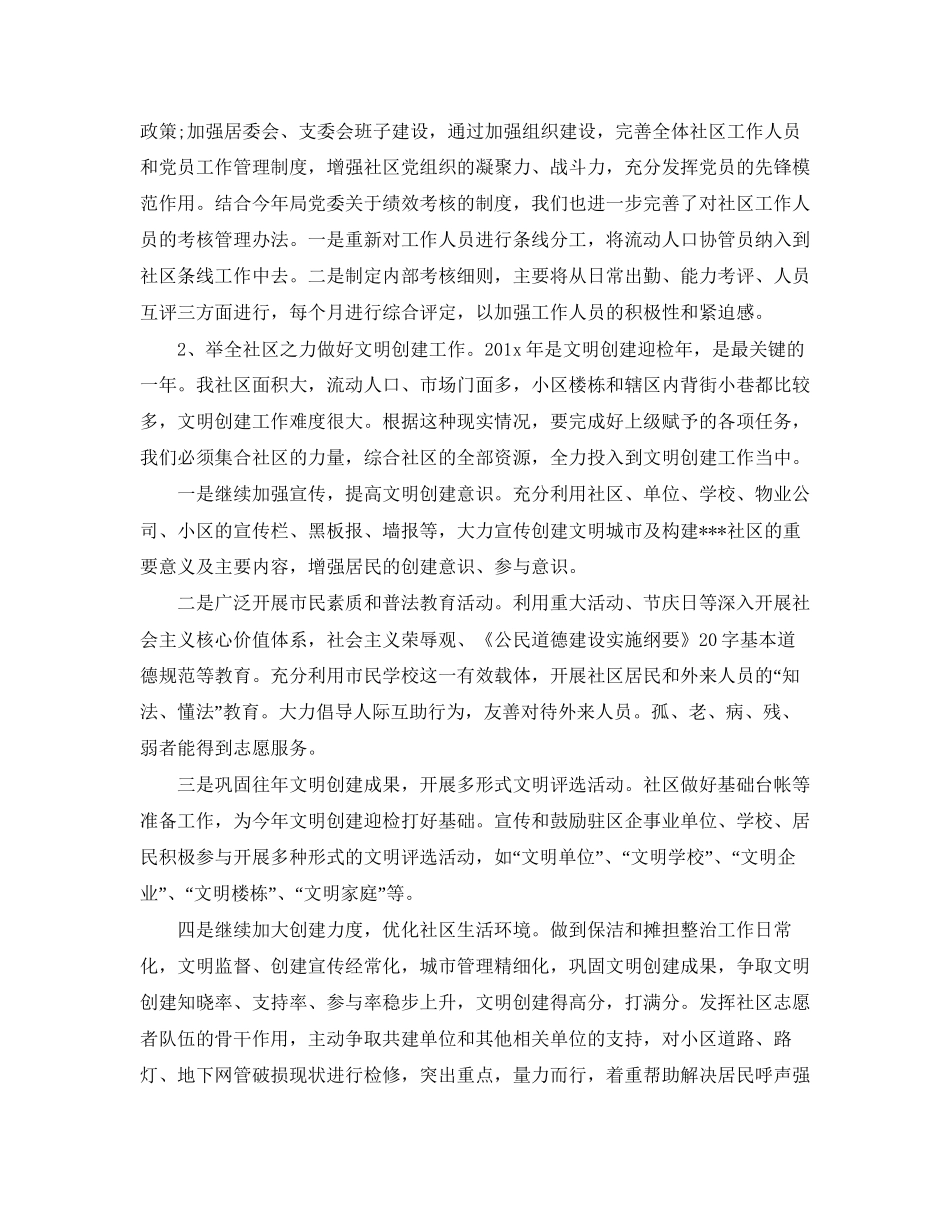 政策;加强居委会、支委会班子建设，通过加强组织建设，完善全体社区工作人员和党员工作管理制度，增强社区党组织的凝聚力、战斗力，充分发挥党员的先锋模范作用。结合今年局党委关于绩效考核的制度，我们也进一步完善了对社区工作人员的考核管理办法。一是重新对工作人员进行条线分工，将流动人口协管员纳入到社区条线工作中去。二是制定内部考核细则，主要将从日常出勤、能力考评、人员互评三方面进行，每个月进行综合评定，以加强工作人员的积极性和紧迫感。

2、举全社区之力做好文明创建工作。201x 年是文明创建迎检年，是最关键的一年。我社区面积大，流动人口、市场门面多，小区楼栋和辖区内背街小巷都比较多，文明创建工作难度很大。根据这种现实情况，要完成好上级赋予的各项任务，我们必须集合社区的力量，综合社区的全部资源，全力投入到文明创建工作当中。

一是继续加强宣传，提高文明创建意识。充分利用社区、单位、学校、物业公司、小区的宣传栏、黑板报、墙报等，大力宣传创建文明城市及构建***社区的重要意义及主要内容，增强居民的创建意识、参与意识。

二是广泛开展市民素质和普法教育活动。利用重大活动、节庆日等深入开展社会主义核心价值体系，社会主义荣辱观、《公民道德建设实施纲要》20 字基本道德规范等教育。充分利用市民学校这一有效载体，开展社区居民和外来人员的“知法、懂法”教育。大力倡导人际互助行为，友善对待外来人员。孤、老、病、残、弱者能得到志愿服务。

三是巩固往年文明创建成果，开展多形式文明评选活动。社区做好基础台帐等准备工作，为今年文明创建迎检打好基础。宣传和鼓励驻区企事业单位、学校、居民积极参与开展多种形式的文明评选活动，如“文明单位”、“文明学校”、“文明企业”、“文明楼栋”、“文明家庭”等。

四是继续加大创建力度，优化社区生活环境。做到保洁和摊担整治工作日常化，文明监督、创建宣传经常化，城市管理精细化，巩固文明创建成果，争取文明创建知晓率、支持率、参与率稳步上升，文明创建得高分，打满分。发挥社区志愿者队伍的骨干作用，主动争取共建单位和其他相关单位的支持，对小区道路、路灯、地下网管破损现状进行检修，突出重点，量力而行，着重帮助解决居民呼声强